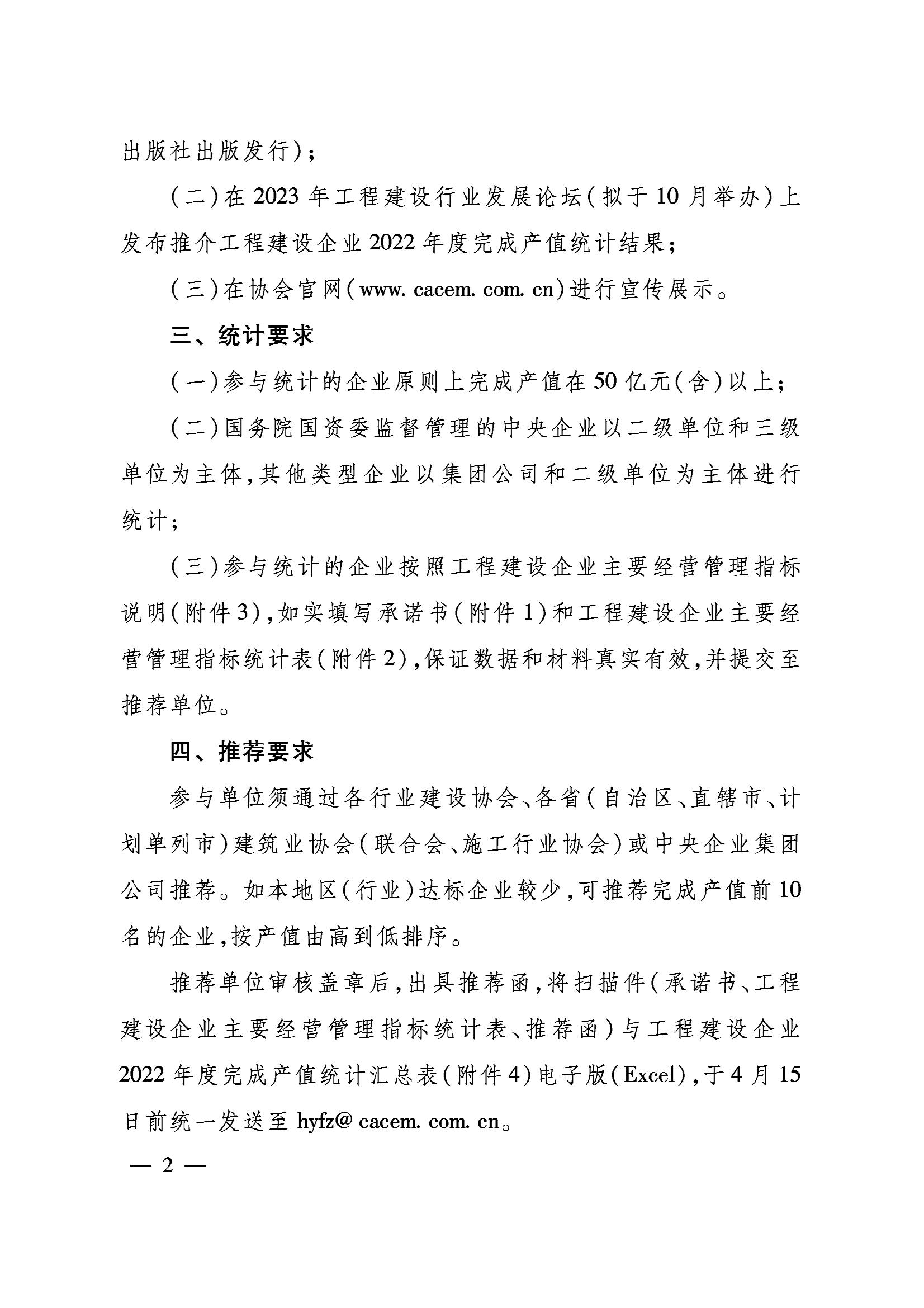 出版社出版发行)；

(二)在2023年工程建设行业发展论坛(拟于10月举办)上发布推介工程建设企业2022年度完成产值统计结果；

(三)在协会官网(www. cacem. com. cn)进行宣传展示。

三、统计要求

(一)参与统计的企业原则上完成产值在50亿元(含)以上；

(二)国务院国资委监督管理的中央企业以二级单位和三级单位为主体,其他类型企业以集团公司和二级单位为主体进行统计；

(三)参与统计的企业按照工程建设企业主要经营管理指标说明(附件3),如实填写承诺书(附件1)和工程建设企业主要经营管理指标统计表(附件2),保证数据和材料真实有效,并提交至推荐单位。

四、推荐要求

参与单位须通过各行业建设协会、各省(自治区、直辖市、计划单列市)建筑业协会(联合会、施工行业协会)或中央企业集团公司推荐。如本地区(行业)达标企业较少,可推荐完成产值前10名的企业,按产值由高到低排序。

推荐单位审核盖章后,出具推荐函,将扫描件(承诺书、工程建设企业主要经营管理指标统计表、推荐函)与工程建设企业2022年度完成产值统计汇总表(附件4)电子版(Excel),于4月15日前统一发送至 hyfz@ cacem. com. cn。

— 2 —